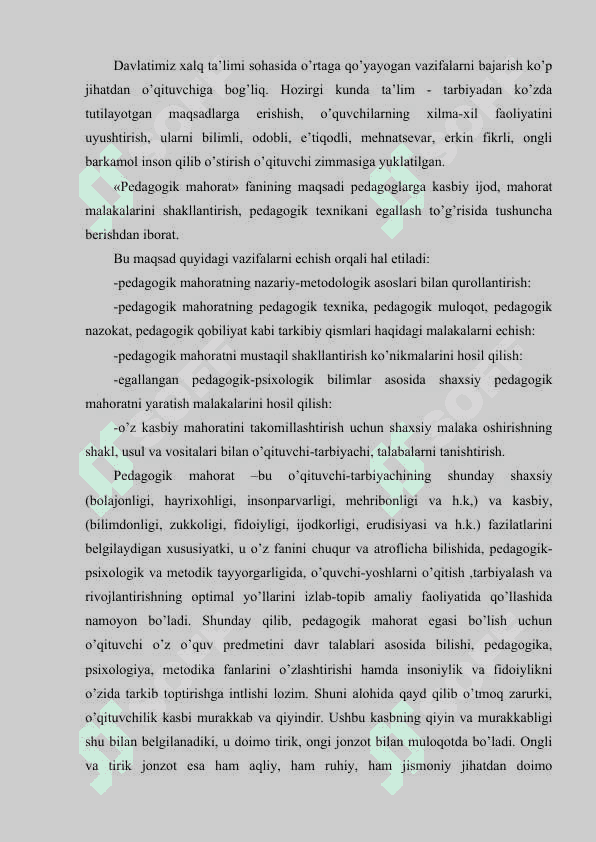 Davlatimiz xalq ta'limi sohasida o'rtaga qo'yayogan vazifalarni bajarish ko'p jihatdan o'qituvchiga bog'liq. Hozirgi kunda ta'lim - tarbiyadan ko'zda tutilayotgan maqsadlarga erishish, o'quvchilarning xilma-xil faoliyatini uyushtirish, ularni bilimli, odobli, e'tiqodli, mehnatsevar, erkin fikrli, ongli barkamol inson qilib o'stirish o'qituvchi zimmasiga yuklatilgan.

«Pedagogik mahorat» fanining maqsadi pedagoglarga kasbiy ijod, mahorat malakalarini shakllantirish, pedagogik texnikani egallash to'g'risida tushuncha berishdan iborat.

Bu maqsad quyidagi vazifalarni echish orqali hal etiladi:

-pedagogik mahoratning nazariy-metodologik asoslari bilan qurollantirish:

-pedagogik mahoratning pedagogik texnika, pedagogik muloqot, pedagogik nazokat, pedagogik qobiliyat kabi tarkibiy qismlari haqidagi malakalarni echish:

-pedagogik mahoratni mustaqil shakllantirish ko'nikmalarini hosil qilish:

-egallangan pedagogik-psixologik bilimlar asosida shaxsiy pedagogik mahoratni yaratish malakalarini hosil qilish:

-o'z kasbiy mahoratini takomillashtirish uchun shaxsiy malaka oshirishning shakl, usul va vositalari bilan o'qituvchi-tarbiyachi, talabalarni tanishtirish.

Pedagogik mahorat –bu o'qituvchi-tarbiyachining shunday shaxsiy (bolajonligi, hayrixohligi, insonparvarligi, mehribonligi va h.k,) va kasbiy, (bilimdonligi, zukkoligi, fidoiyligi, ijodkorligi, erudisiyasi va h.k.) fazilatlarini belgilaydigan xususiyatki, u o'z fanini chuqur va atroflicha bilishida, pedagogik-psixologik va metodik tayyorgarligida, o'quvchi-yoshlarni o'qitish ,tarbiyalash va rivojlantirishning optimal yo'llarini izlab-topib amaliy faoliyatida qo'llashida namoyon bo'ladi. Shunday qilib, pedagogik mahorat egasi bo'lish uchun o'qituvchi o'z o'quv predmetini davr talablari asosida bilishi, pedagogika, psixologiya, metodika fanlarini o'zlashtirishi hamda insoniylik va fidoiylikni o'zida tarkib toptirishga intlishi lozim. Shuni alohida qayd qilib o'tmoq zarurki, o'qituvchilik kasbi murakkab va qiyindir. Ushbu kasbning qiyin va murakkabligi shu bilan belgilanadiki, u doimo tirik, ongi jonzot bilan muloqotda bo'ladi. Ongli va tirik jonzot esa ham aqliy, ham ruhiy, ham jismoniy jihatdan doimo